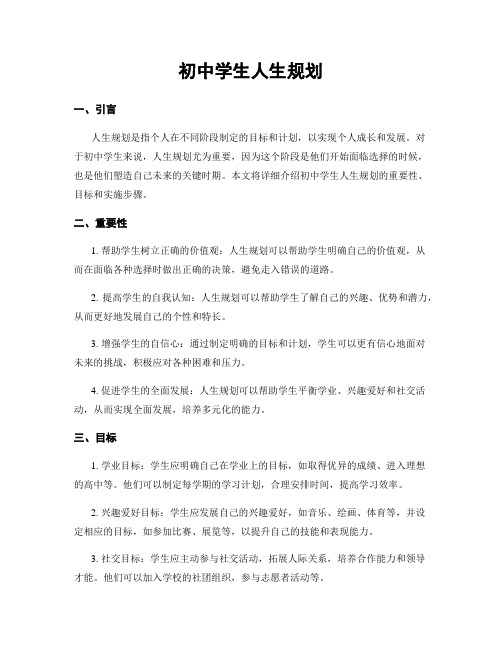 初中学生人生规划

一、引言

人生规划是指个人在不同阶段制定的目标和计划，以实现个人成长和发展。对于初中学生来说，人生规划尤为重要，因为这个阶段是他们开始面临选择的时候，也是他们塑造自己未来的关键时期。本文将详细介绍初中学生人生规划的重要性、目标和实施步骤。

二、重要性

1. 帮助学生树立正确的价值观：人生规划可以帮助学生明确自己的价值观，从而在面临各种选择时做出正确的决策，避免走入错误的道路。

2. 提高学生的自我认知：人生规划可以帮助学生了解自己的兴趣、优势和潜力，从而更好地发展自己的个性和特长。

3. 增强学生的自信心：通过制定明确的目标和计划，学生可以更有信心地面对未来的挑战，积极应对各种困难和压力。

4. 促进学生的全面发展：人生规划可以帮助学生平衡学业、兴趣爱好和社交活动，从而实现全面发展，培养多元化的能力。

三、目标

1. 学业目标：学生应明确自己在学业上的目标，如取得优异的成绩、进入理想的高中等。他们可以制定每学期的学习计划，合理安排时间，提高学习效率。

2. 兴趣爱好目标：学生应发展自己的兴趣爱好，如音乐、绘画、体育等，并设定相应的目标，如参加比赛、展览等，以提升自己的技能和表现能力。

3. 社交目标：学生应主动参与社交活动，拓展人际关系，培养合作能力和领导才能。他们可以加入学校的社团组织，参与志愿者活动等。